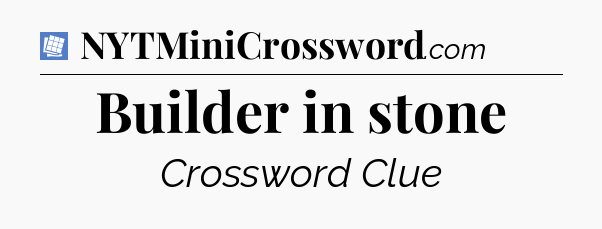 NYTMiniCrossword.com

Builder in stone

Crossword Clue